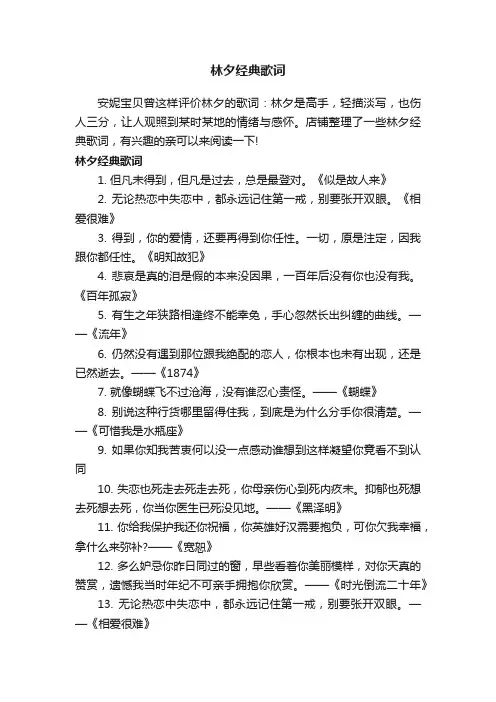 林夕经典歌词

安妮宝贝曾这样评价林夕的歌词：林夕是高手，轻描淡写，也伤人三分，让人观照到某时某地的情绪与感怀。店铺整理了一些林夕经典歌词，有兴趣的亲可以来阅读一下!

林夕经典歌词

1. 但凡未得到，但凡是过去，总是最登对。《似是故人来》

2. 无论热恋中失恋中，都永远记住第一戒，别要张开双眼。《相爱很难》

3. 得到，你的爱情，还要再得到你任性。一切，原是注定，因我跟你都任性。《明知故犯》

4. 悲哀是真的泪是假的本来没因果，一百年后没有你也没有我。《百年孤寂》

5. 有生之年狭路相逢终不能幸免，手心忽然长出纠缠的曲线。——《流年》

6. 仍然没有遇到那位跟我绝配的恋人，你根本也未有出现，还是已然逝去。——《1874》

7. 就像蝴蝶飞不过沧海，没有谁忍心责怪。——《蝴蝶》

8. 别说这种行货哪里留得住我，到底是为什么分手你很清楚。——《可惜我是水瓶座》

9. 如果你知我苦衷何以没一点感动谁想到这样凝望你竟看不到认同

10. 失恋也死走去死走去死，你母亲伤心到死内疚未。抑郁也死想去死想去死，你当你医生已死没见地。——《黑泽明》

11. 你给我保护我还你祝福，你英雄好汉需要抱负，可你欠我幸福，拿什么来弥补?——《宽恕》

12. 多么妒忌你昨日同过的窗，早些看着你美丽模样，对你天真的赞赏，遗憾我当时年纪不可亲手拥抱你欣赏。——《时光倒流二十年》

13. 无论热恋中失恋中，都永远记住第一戒，别要张开双眼。——《相爱很难》